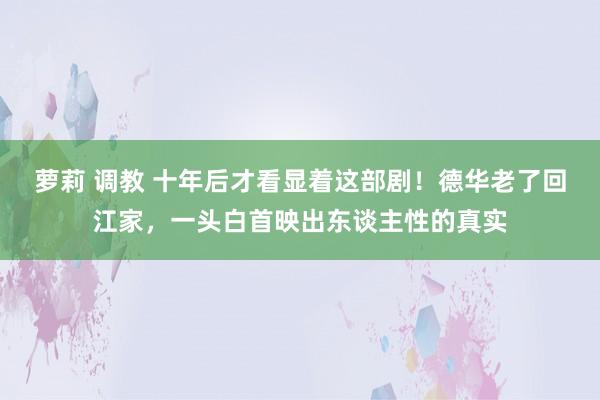 萝莉 调教 十年后才看显着这部剧！德华老了回江家，一头白首映出东谈主性的真实